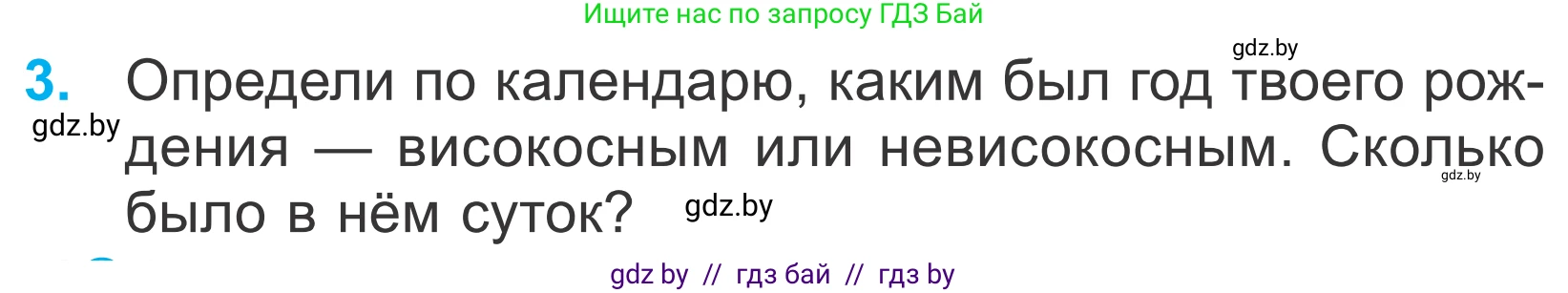 Ищите нас по запросу ГДЗ Бай

gdz.by

3. Определи по календарю, каким был год твоего рождения — високосным или невисокосным. Сколько было в нём суток?

gdz.by

gdz.by

gdz.by

gdz by // гдз бай // гдз by